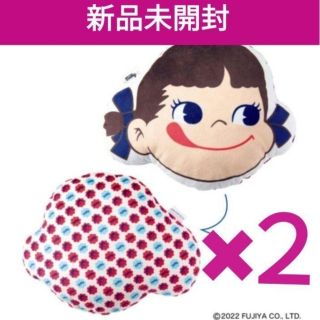 新品未開封

×2

©2022 FUJIYA CO., LTD.